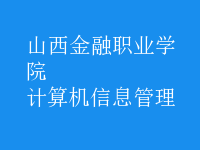 山西金融职业学院
计算机信息管理